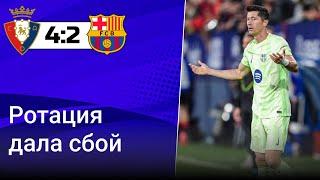 4:2

FCB

Ротация дала сбой